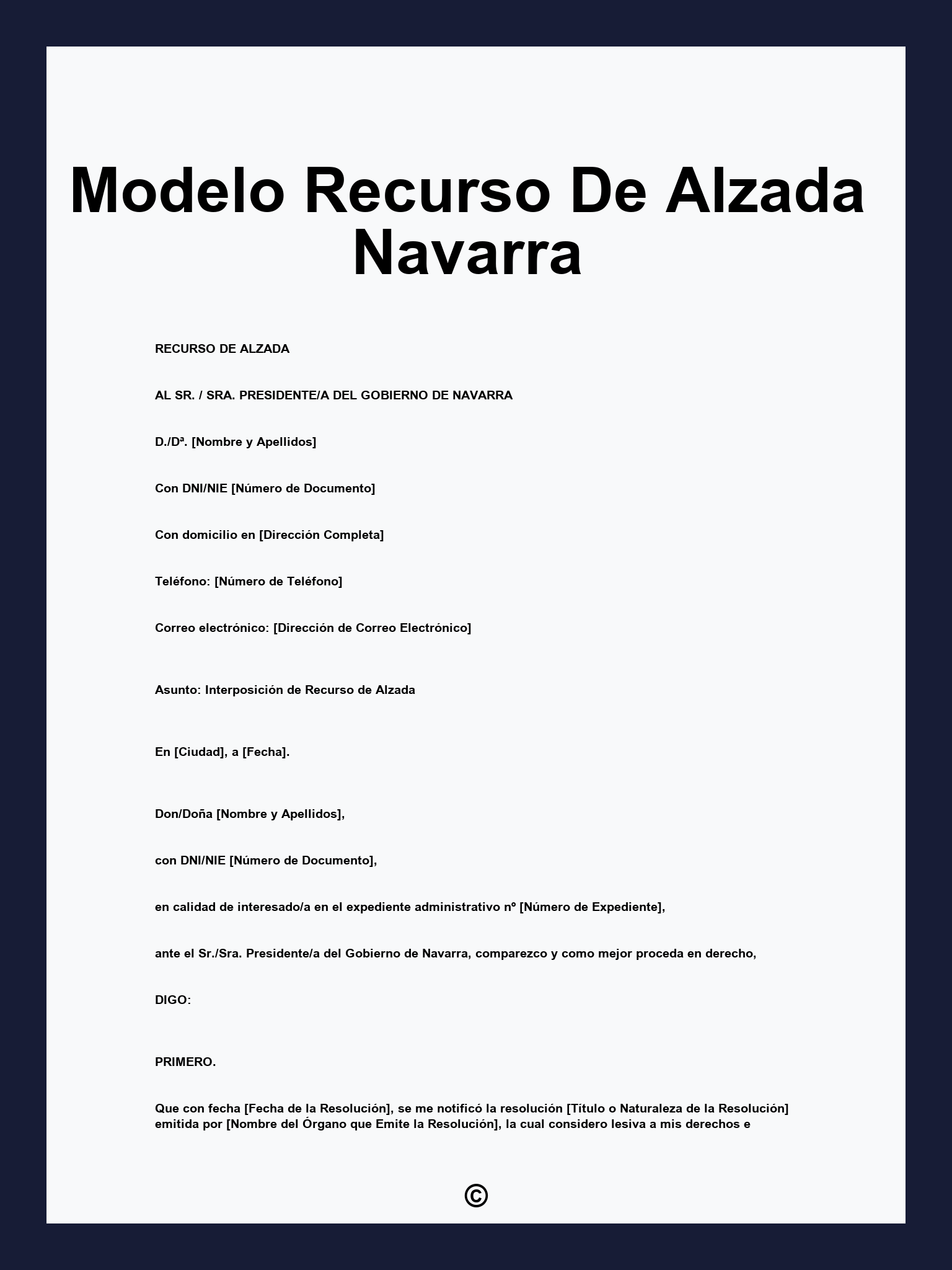 Modelo Recurso De Alzada Navarra

RECURSO DE ALZADA

AL SR. / SRA. PRESIDENTE/A DEL GOBIERNO DE NAVARRA

D./Dª. [Nombre y Apellidos]

Con DNI/NIE [Número de Documento]

Con domicilio en [Dirección Completa]

Teléfono: [Número de Teléfono]

Correo electrónico: [Dirección de Correo Electrónico]

Asunto: Interposición de Recurso de Alzada

En [Ciudad], a [Fecha].

Don/Doña [Nombre y Apellidos],

con DNI/NIE [Número de Documento],

en calidad de interesado/a en el expediente administrativo nº [Número de Expediente],

ante el Sr./Sra. Presidente/a del Gobierno de Navarra, comparezco y como mejor proceda en derecho,

DIGO:

PRIMERO.

Que con fecha [Fecha de la Resolución], se me notificó la resolución [Título o Naturaleza de la Resolución] emitida por [Nombre del Órgano que Emite la Resolución], la cual considero lesiva a mis derechos e

©